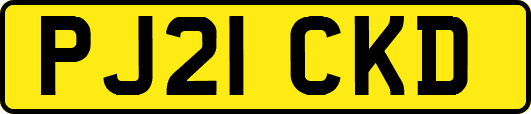 PJ21 CKD